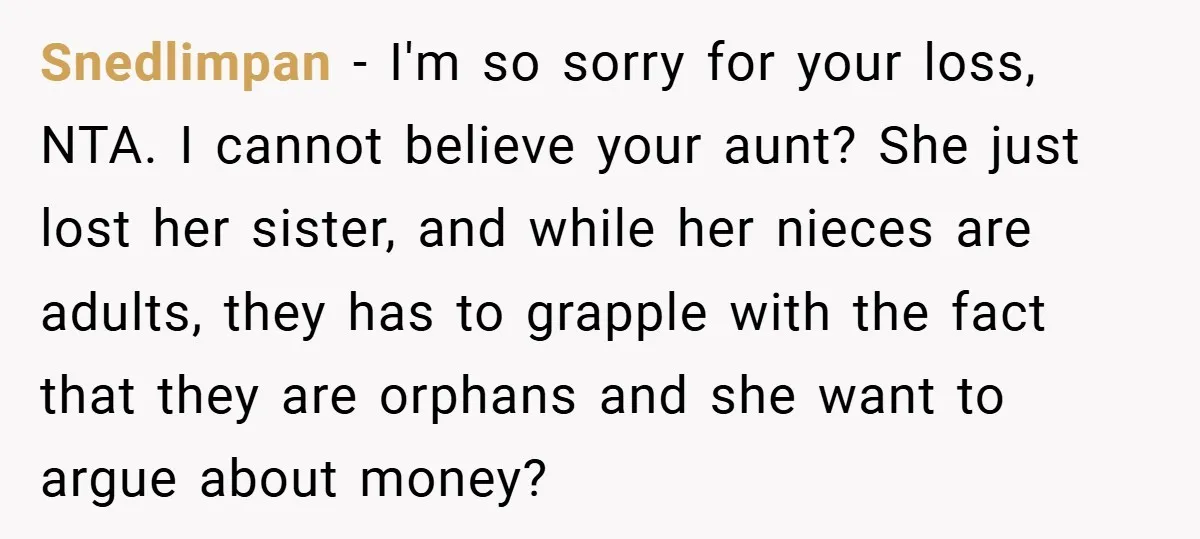 Snedlimpan - I'm so sorry for your loss, NTA. I cannot believe your aunt? She just lost her sister, and while her nieces are adults, they has to grapple with the fact that they are orphans and she want to argue about money?